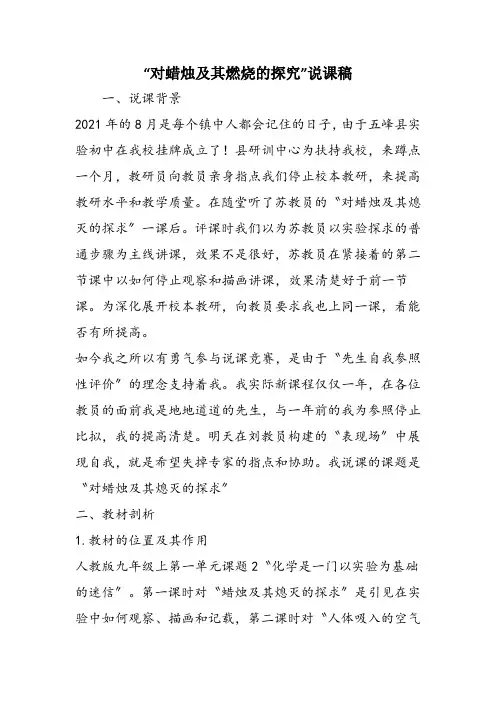 “对蜡烛及其燃烧的探究”说课稿

一、说课背景

2021年的8月是每个镇中人都会记住的日子，由于五峰县实验初中在我校挂牌成立了！县研训中心为扶持我校，来蹲点一个月，教研员向教员亲身指点我们停止校本教研，来提高教研水平和教学质量。在随堂听了苏教员的“对蜡烛及其熄灭的探求”一课后。评课时我们以为苏教员以实验探求的普通步骤为主线讲课，效果不是很好，苏教员在紧接着的第二节课中以如何停止观察和描画讲课，效果清楚好于前一节课。为深化展开校本教研，向教员要求我也上同一课，看能否有所提高。

如今我之所以有勇气参与说课竞赛，是由于“先生自我参照性评价”的理念支持着我。我实际新课程仅仅一年，在各位教员的面前我是地地道道的先生，与一年前的我为参照停止比拟，我的提高清楚。明天在刘教员构建的“表现场”中展现自我，就是希望失掉专家的指点和协助。我说课的课题是“对蜡烛及其熄灭的探求”

二、教材剖析

1.教材的位置及其作用

人教版九年级上第一单元课题2“化学是一门以实验为基础的迷信”。第一课时对“蜡烛及其熄灭的探求”是引见在实验中如何观察、描画和记载，第二课时对“人体吸入的空气